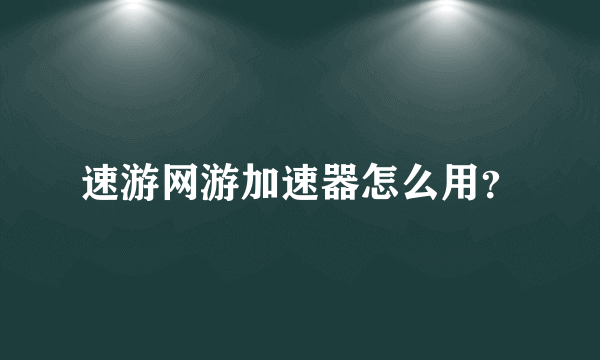 速游网游加速器怎么用?